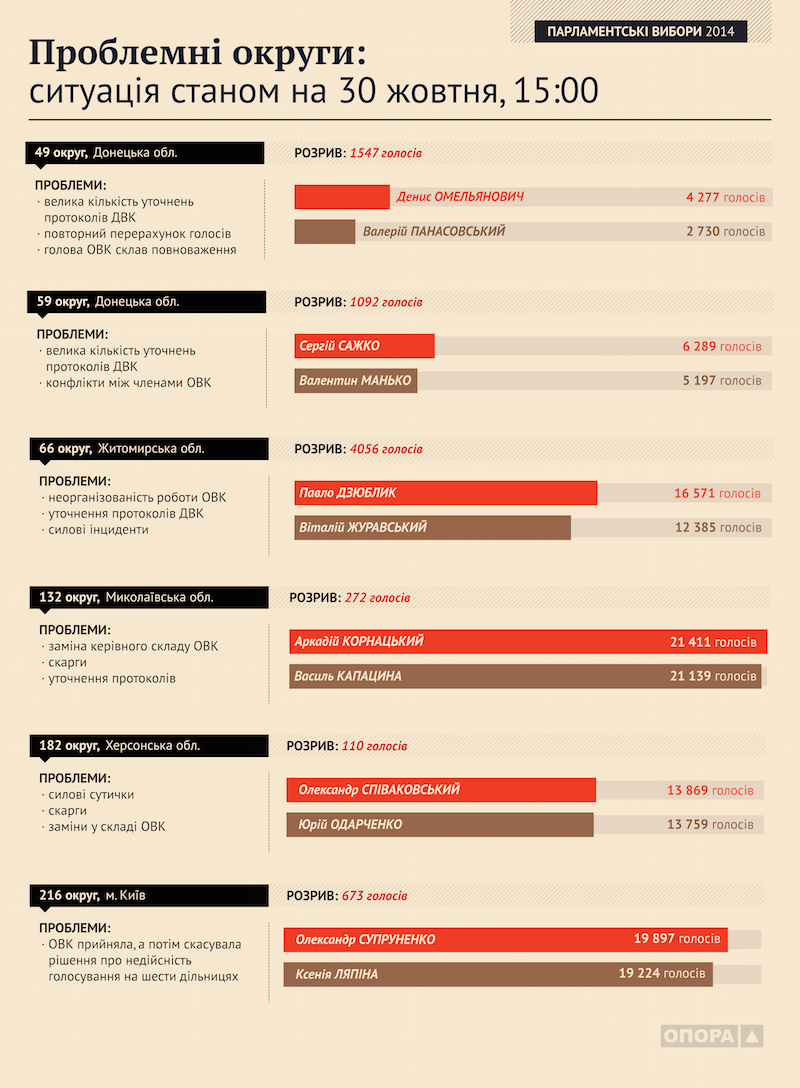 ПАРЛАМЕНТСЬКІ ВИБОРИ 2014

Проблемні округи:
ситуація станом на 30 жовтня, 15:00

49 округ, Донецька обл.

ПРОБЛЕМИ:
· велика кількість уточнень протоколів ДВК
· повторний перерахунок голосів
· голова ОВК склав повноваження

РОЗРИВ: 1547 голосів

Денис ОМЕЛЬЯНОВИЧ 4 277 голосів
Валерій ПАНАСОВСЬКИЙ 2 730 голосів

59 округ, Донецька обл.

ПРОБЛЕМИ:
· велика кількість уточнень протоколів ДВК
· конфлікти між членами ОВК

РОЗРИВ: 1092 голосів

Сергій САЖКО 6 289 голосів
Валентин МАНЬКО 5 197 голосів

66 округ, Житомирська обл.

ПРОБЛЕМИ:
· неорганізованість роботи ОВК
· уточнення протоколів ДВК
· силові інциденти

РОЗРИВ: 4056 голосів

Павло ДЗЮБЛИК 16 571 голосів
Віталій ЖУРАВСЬКИЙ 12 385 голосів

132 округ, Миколаївська обл.

ПРОБЛЕМИ:
· заміна керівного складу ОВК
· скарги
· уточнення протоколів

РОЗРИВ: 272 голосів

Аркадій КОРНАЦЬКИЙ 21 411 голосів
Василь КАПАЦИНА 21 139 голосів

182 округ, Херсонська обл.

ПРОБЛЕМИ:
· силові сутички
· скарги
· заміни у складі ОВК

РОЗРИВ: 110 голосів

Олександр СПІВАКОВСЬКИЙ 13 869 голосів
Юрій ОДАРЧЕНКО 13 759 голосів

216 округ, м. Київ

ПРОБЛЕМИ:
· ОВК прийняла, а потім скасувала рішення про недійсність голосування на шести дільницях

РОЗРИВ: 673 голосів

Олександр СУПРУНЕНКО 19 897 голосів
Ксенія ЛЯПІНА 19 224 голосів

ОПОРА